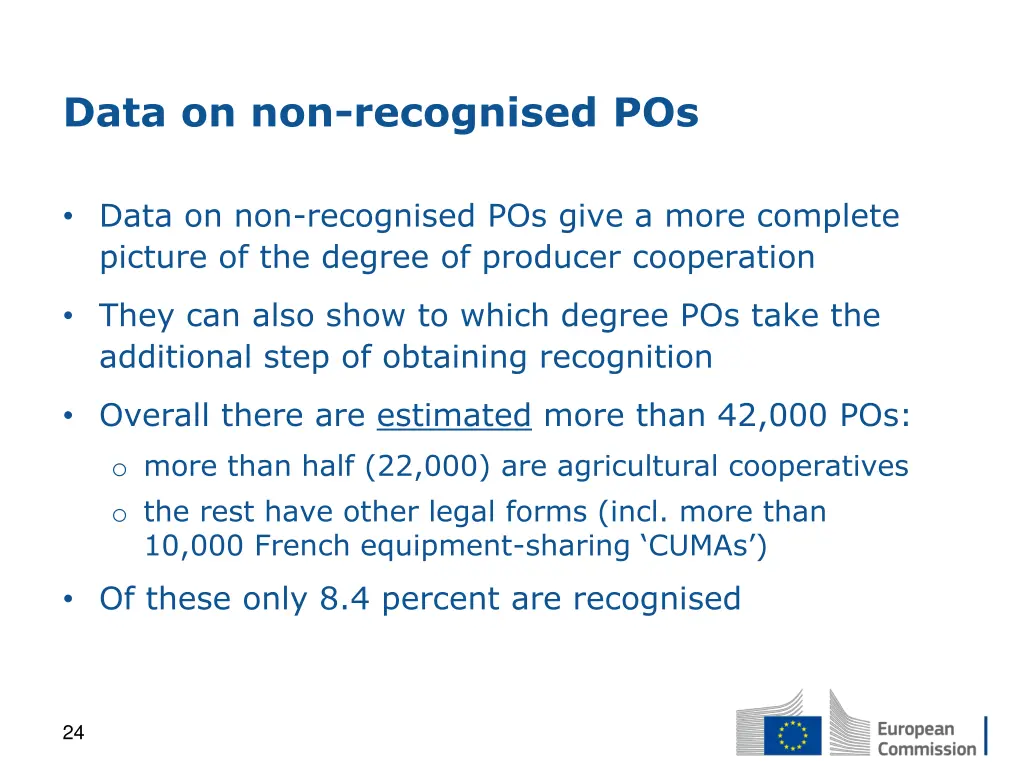 Data on non-recognised POs

• Data on non-recognised POs give a more complete picture of the degree of producer cooperation

• They can also show to which degree POs take the additional step of obtaining recognition

• Overall there are estimated more than 42,000 POs:

o more than half (22,000) are agricultural cooperatives

o the rest have other legal forms (incl. more than 10,000 French equipment-sharing ‘CUMAs’)

• Of these only 8.4 percent are recognised

24

European Commission